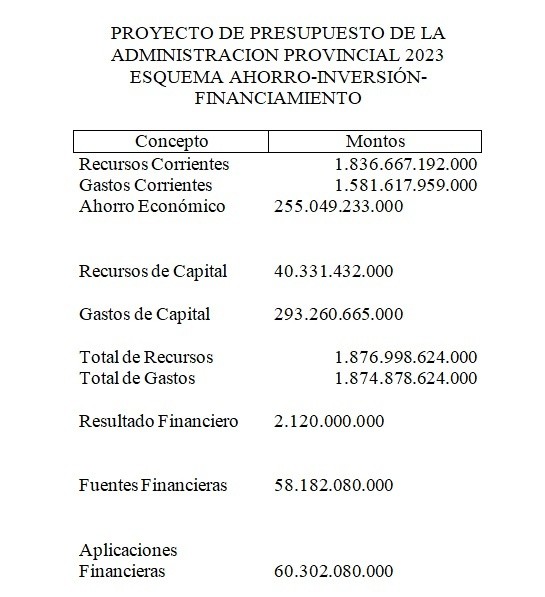 PROYECTO DE PRESUPUESTO DE LA ADMINISTRACION PROVINCIAL 2023
ESQUEMA AHORRO-INVERSIÓN-FINANCIAMIENTO

| Concepto | Montos |
|---|---|
| Recursos Corrientes | 1.836.667.192.000 |
| Gastos Corrientes | 1.581.617.959.000 |
| Ahorro Económico | 255.049.233.000 |
| Recursos de Capital | 40.331.432.000 |
| Gastos de Capital | 293.260.665.000 |
| Total de Recursos | 1.876.998.624.000 |
| Total de Gastos | 1.874.878.624.000 |
| Resultado Financiero | 2.120.000.000 |
| Fuentes Financieras | 58.182.080.000 |
| Aplicaciones Financieras | 60.302.080.000 |